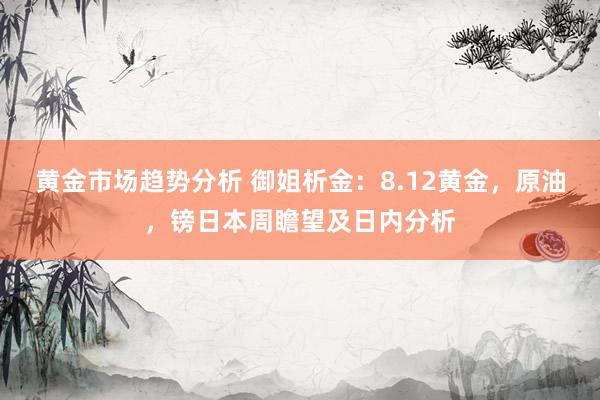 黄金市场趋势分析 御姐析金：8.12黄金，原油，镑日本周瞻望及日内分析